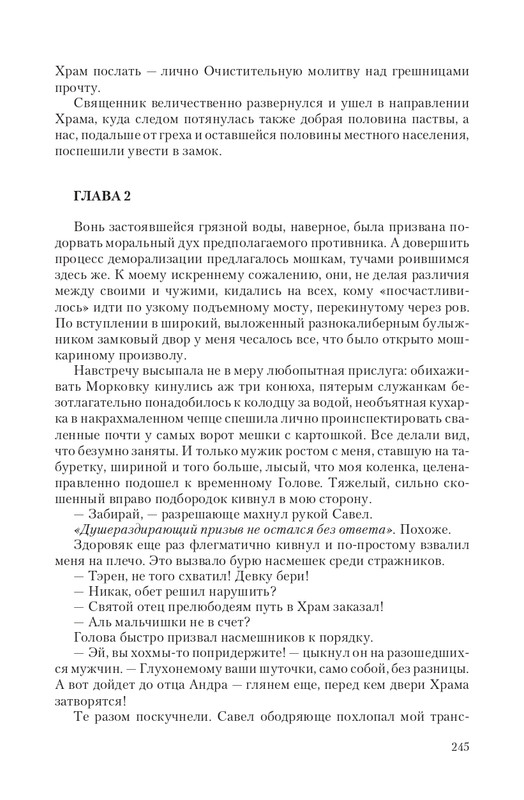 Храм послать — лично Очистительную молитву над грешницами прочту.

Священник величественно развернулся и ушел в направлении Храма, куда следом потянулась также добрая половина паствы, а нас, подальше от греха и оставшейся половины местного населения, поспешили увести в замок.

ГЛАВА 2

Вонь застоявшейся грязной воды, наверное, была призвана подорвать моральный дух предполагаемого противника. А довершить процесс деморализации предлагалось мошкам, тучами роившимся здесь же. К моему искреннему сожалению, они, не делая различия между своими и чужими, кидались на всех, кому «посчастливилось» идти по узкому подъемному мосту, перекинутому через ров. По вступлении в широкий, выложенный разнокалиберным булыжником замковый двор у меня чесалось все, что было открыто мошкариному произволу.

Навстречу высыпала не в меру любопытная прислуга: обихаживать Морковку кинулись аж три конюха, пятерым служанкам безотлагательно понадобилось к колодцу за водой, необъятная кухарка в накрахмаленном чепце спешила лично проинспектировать сваленные почти у самых ворот мешки с картошкой. Все делали вид, что безумно заняты. И только мужик ростом с меня, ставшую на табуретку, шириной и того больше, лысый, что моя коленка, целенаправленно подошел к временному Голове. Тяжелый, сильно скошенный вправо подбородок кивнул в мою сторону.

— Забирай, — разрешающе махнул рукой Савел.

«Душераздирающий призыв не остался без ответа». Похоже. Здоровяк еще раз флегматично кивнул и по-простому взвалил меня на плечо. Это вызвало бурю насмешек среди стражников.

— Тэрен, не того схватил! Девку бери!

— Никак, обет решил нарушить?

— Святой отец прелюбодеям путь в Храм заказал!

— Аль мальчишки не в счет?

Голова быстро призвал насмешников к порядку.

— Эй, вы хохмы-то попридержите! — цыкнул он на разошедшихся мужчин. — Глухонемому ваши шуточки, само собой, без разницы. А вот дойдет до отца Андра — глянем еще, перед кем двери Храма затворятся!

Те разом поскучнели. Савел ободряюще похлопал мой транс-

245